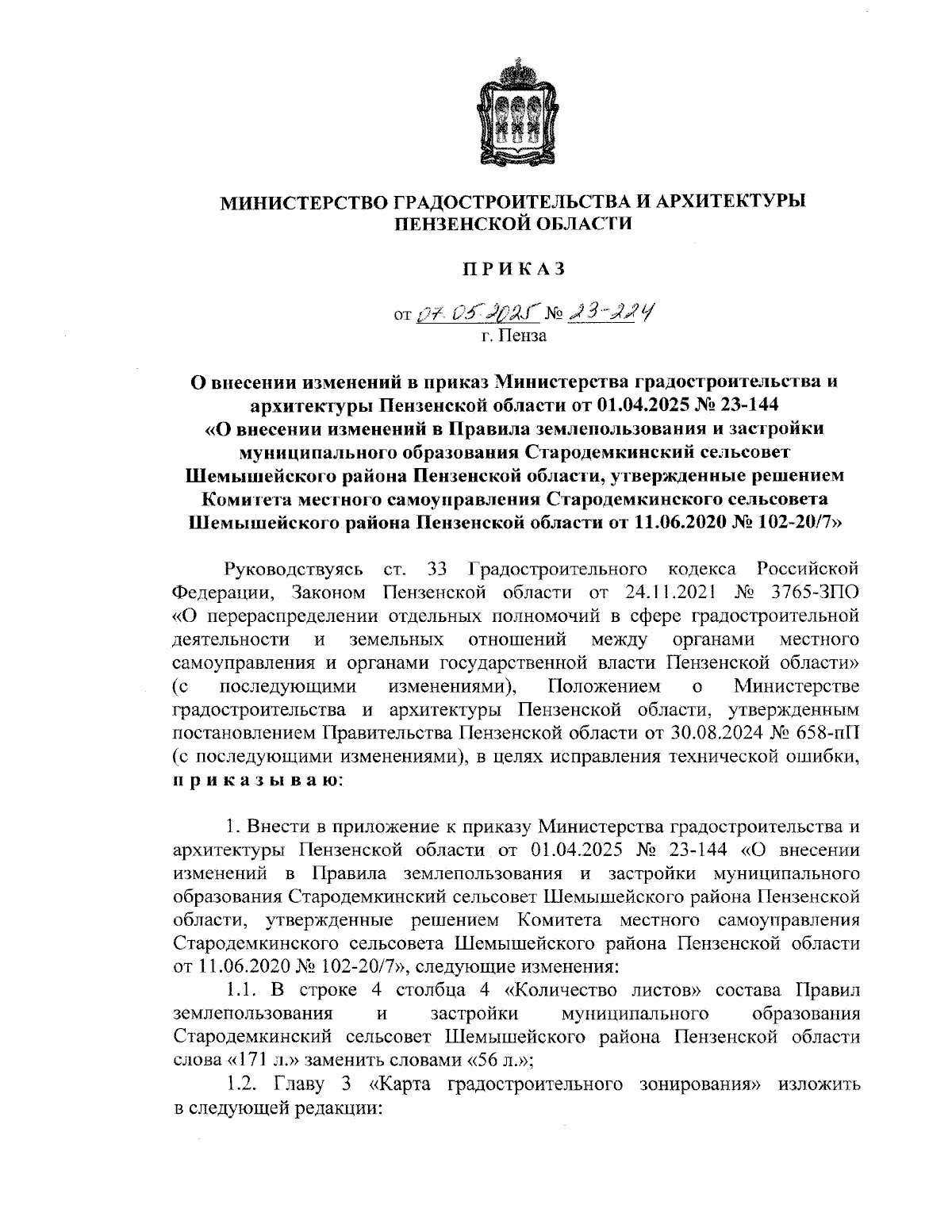 МИНИСТЕРСТВО ГРАДОСТРОИТЕЛЬСТВА И АРХИТЕКТУРЫ ПЕНЗЕНСКОЙ ОБЛАСТИ

ПРИКАЗ

от 07.05.2025 № 23-224
г. Пенза

О внесении изменений в приказ Министерства градостроительства и архитектуры Пензенской области от 01.04.2025 № 23-144 «О внесении изменений в Правила землепользования и застройки муниципального образования Стародемкинский сельсовет Шемышейского района Пензенской области, утвержденные решением Комитета местного самоуправления Стародемкинского сельсовета Шемышейского района Пензенской области от 11.06.2020 № 102-20/7»

Руководствуясь ст. 33 Градостроительного кодекса Российской Федерации, Законом Пензенской области от 24.11.2021 № 3765-ЗПО «О перераспределении отдельных полномочий в сфере градостроительной деятельности и земельных отношений между органами местного самоуправления и органами государственной власти Пензенской области» (с последующими изменениями), Положением о Министерстве градостроительства и архитектуры Пензенской области, утвержденным постановлением Правительства Пензенской области от 30.08.2024 № 658-пП (с последующими изменениями), в целях исправления технической ошибки, приказываю:

1. Внести в приложение к приказу Министерства градостроительства и архитектуры Пензенской области от 01.04.2025 № 23-144 «О внесении изменений в Правила землепользования и застройки муниципального образования Стародемкинский сельсовет Шемышейского района Пензенской области, утвержденные решением Комитета местного самоуправления Стародемкинского сельсовета Шемышейского района Пензенской области от 11.06.2020 № 102-20/7», следующие изменения:

1.1. В строке 4 столбца 4 «Количество листов» состава Правил землепользования и застройки муниципального образования Стародемкинский сельсовет Шемышейского района Пензенской области слова «171 л.» заменить словами «56 л.»;

1.2. Главу 3 «Карта градостроительного зонирования» изложить в следующей редакции: